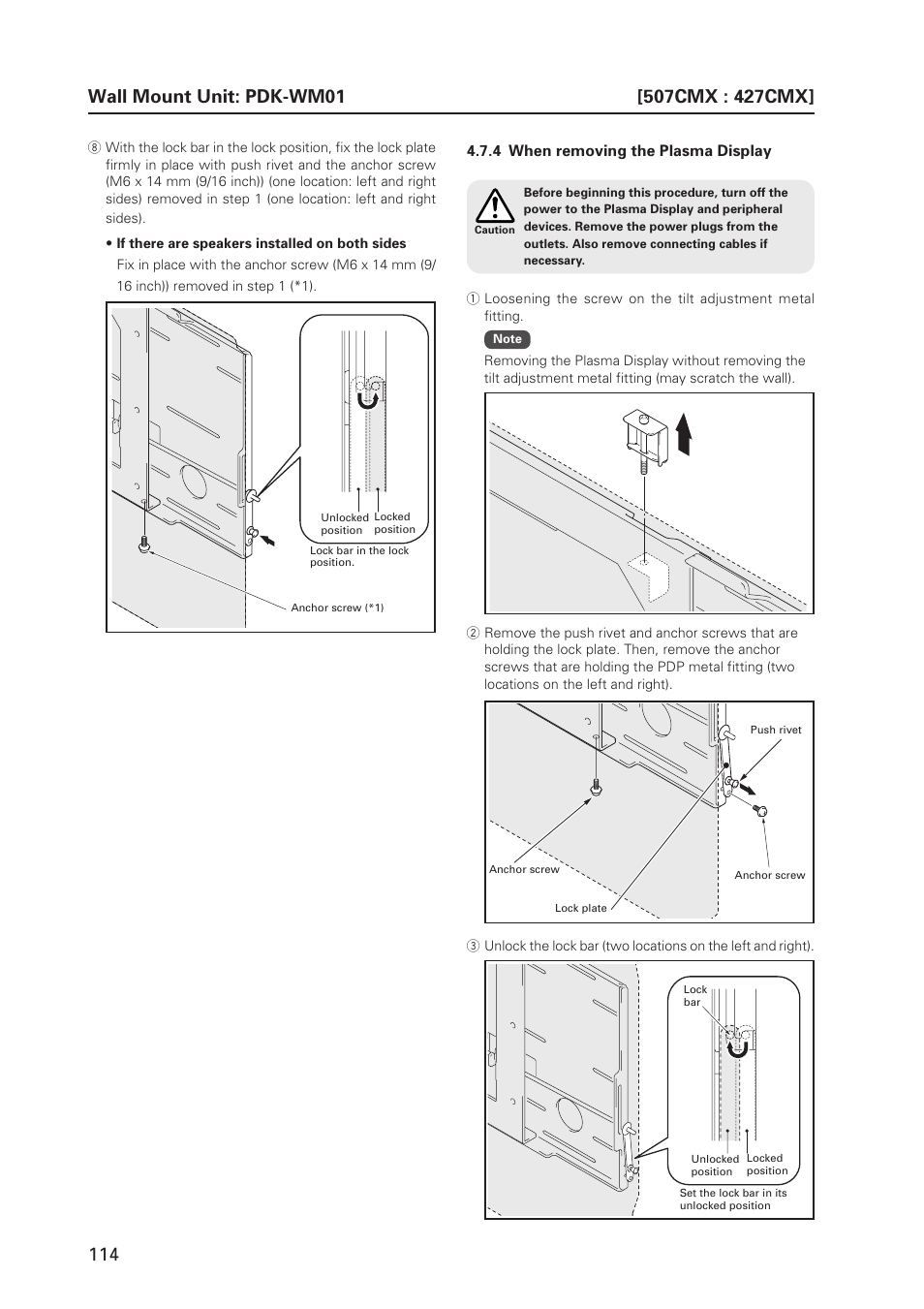 Wall Mount Unit: PDK-WM01

[507CMX : 427CMX]

⑧ With the lock bar in the lock position, fix the lock plate firmly in place with push rivet and the anchor screw (M6 x 14 mm (9/16 inch)) (one location: left and right sides) removed in step 1 (one location: left and right sides).

• If there are speakers installed on both sides

Fix in place with the anchor screw (M6 x 14 mm (9/16 inch)) removed in step 1 (*1).

Unlocked position

Locked position

Lock bar in the lock position.

Anchor screw (*1)

4.7.4 When removing the Plasma Display

Caution

Before beginning this procedure, turn off the power to the Plasma Display and peripheral devices. Remove the power plugs from the outlets. Also remove connecting cables if necessary.

① Loosening the screw on the tilt adjustment metal fitting.

Note

Removing the Plasma Display without removing the tilt adjustment metal fitting (may scratch the wall).

② Remove the push rivet and anchor screws that are holding the lock plate. Then, remove the anchor screws that are holding the PDP metal fitting (two locations on the left and right).

Push rivet

Anchor screw

Anchor screw

Lock plate

③ Unlock the lock bar (two locations on the left and right).

Lock bar

Unlocked position

Locked position

Set the lock bar in its unlocked position

114